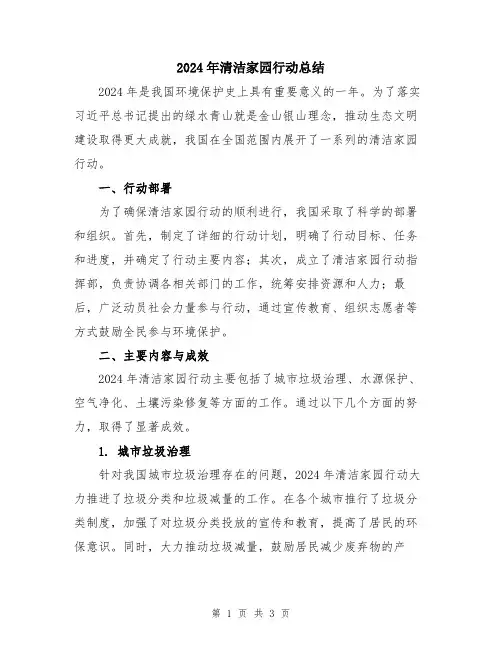 2024年清洁家园行动总结

2024年是我国环境保护史上具有重要意义的一年。为了落实习近平总书记提出的绿水青山就是金山银山理念，推动生态文明建设取得更大成就，我国在全国范围内展开了一系列的清洁家园行动。

一、行动部署

为了确保清洁家园行动的顺利进行，我国采取了科学的部署和组织。首先，制定了详细的行动计划，明确了行动目标、任务和进度，并确定了行动主要内容；其次，成立了清洁家园行动指挥部，负责协调各相关部门的工作，统筹安排资源和人力；最后，广泛动员社会力量参与行动，通过宣传教育、组织志愿者等方式鼓励全民参与环境保护。

二、主要内容与成效

2024年清洁家园行动主要包括了城市垃圾治理、水源保护、空气净化、土壤污染修复等方面的工作。通过以下几个方面的努力，取得了显著成效。

1. 城市垃圾治理

针对我国城市垃圾治理存在的问题，2024年清洁家园行动大力推进了垃圾分类和垃圾减量的工作。在各个城市推行了垃圾分类制度，加强了对垃圾分类投放的宣传和教育，提高了居民的环保意识。同时，大力推动垃圾减量，鼓励居民减少废弃物的产

第 1 页 共 3 页